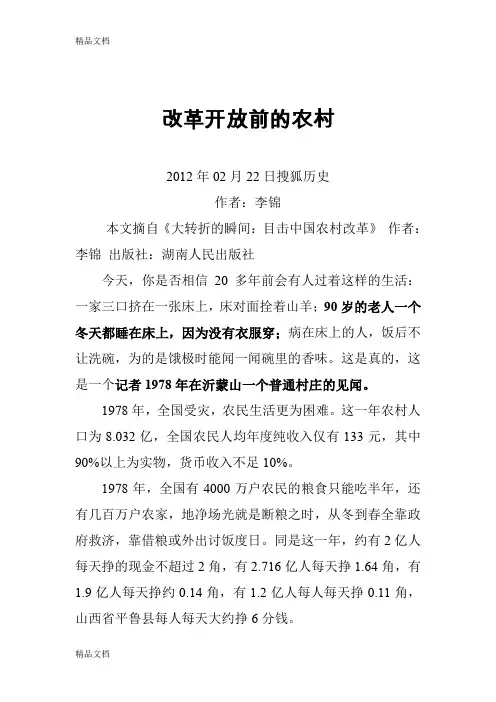 精品文档

改革开放前的农村

2012 年 02 月 22 日搜狐历史

作者：李锦

本文摘自《大转折的瞬间：目击中国农村改革》 作者：李锦 出版社：湖南人民出版社

今天，你是否相信 20 多年前会有人过着这样的生活：一家三口挤在一张床上，床对面拴着山羊；90 岁的老人一个冬天都睡在床上，因为没有衣服穿；病在床上的人，饭后不让洗碗，为的是饿极时能闻一闻碗里的香味。这是真的，这是一个记者 1978 年在沂蒙山一个普通村庄的见闻。

1978 年，全国受灾，农民生活更为困难。这一年农村人口为 8.032 亿，全国农民人均年度纯收入仅有 133 元，其中 90%以上为实物，货币收入不足 10%。

1978 年，全国有 4000 万户农民的粮食只能吃半年，还有几百万户农家，地净场光就是断粮之时，从冬到春全靠政府救济，靠借粮或外出讨饭度日。同是这一年，约有 2 亿人每天挣的现金不超过 2 角，有 2.716 亿人每天挣 1.64 角，有 1.9 亿人每天挣约 0.14 角，有 1.2 亿人每人每天挣 0.11 角，山西省平鲁县每人每天大约挣 6 分钱。

精品文档